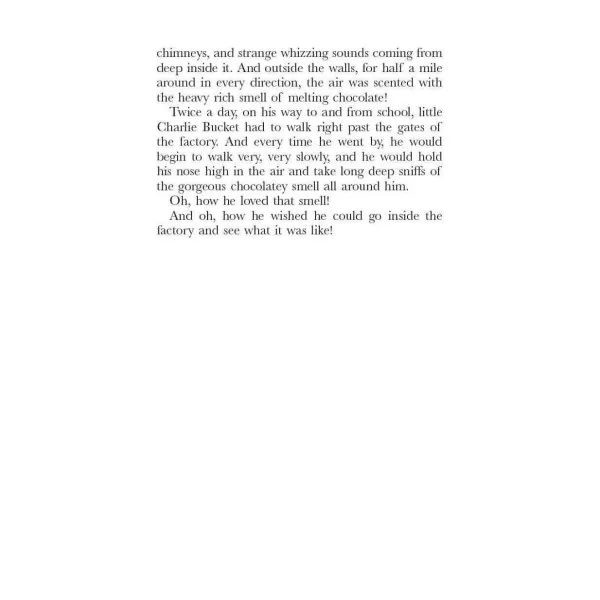 chimneys, and strange whizzing sounds coming from deep inside it. And outside the walls, for half a mile around in every direction, the air was scented with the heavy rich smell of melting chocolate!

Twice a day, on his way to and from school, little Charlie Bucket had to walk right past the gates of the factory. And every time he went by, he would begin to walk very, very slowly, and he would hold his nose high in the air and take long deep sniffs of the gorgeous chocolatey smell all around him.

Oh, how he loved that smell!

And oh, how he wished he could go inside the factory and see what it was like!